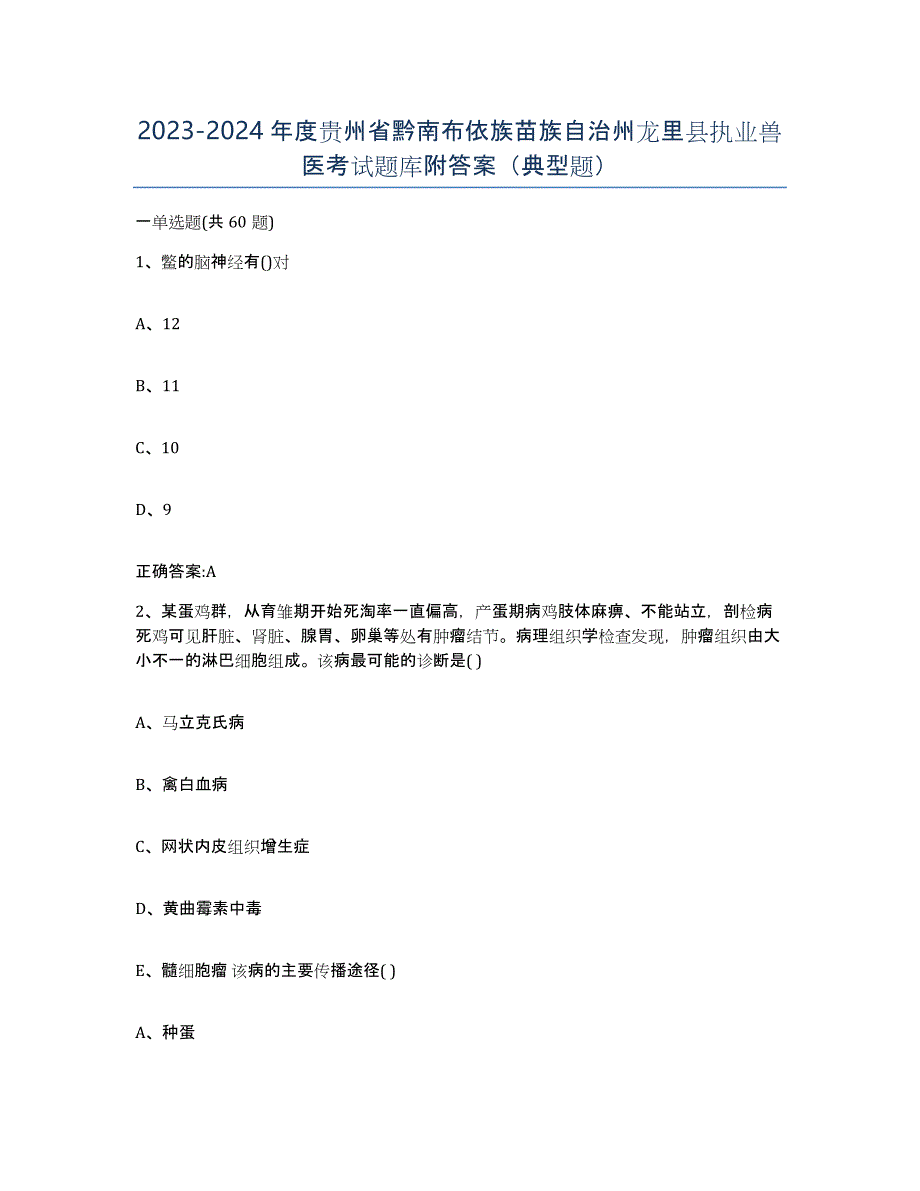 2023-2024年度贵州省黔南布依族苗族自治州龙里县执业兽医考试题库附答案（典型题）

一单选题(共60题)

1、鳖的脑神经有()对

A、12

B、11

C、10

D、9

正确答案:A

2、某蛋鸡群，从育雏期开始死淘率一直偏高，产蛋期病鸡肢体麻痹、不能站立，剖检病死鸡可见肝脏、肾脏、腺胃、卵巢等处有肿瘤结节。病理组织学检查发现，肿瘤组织由大小不一的淋巴细胞组成。该病最可能的诊断是( )

A、马立克氏病

B、禽白血病

C、网状内皮组织增生症

D、黄曲霉素中毒

E、髓细胞瘤 该病的主要传播途径( )

A、种蛋